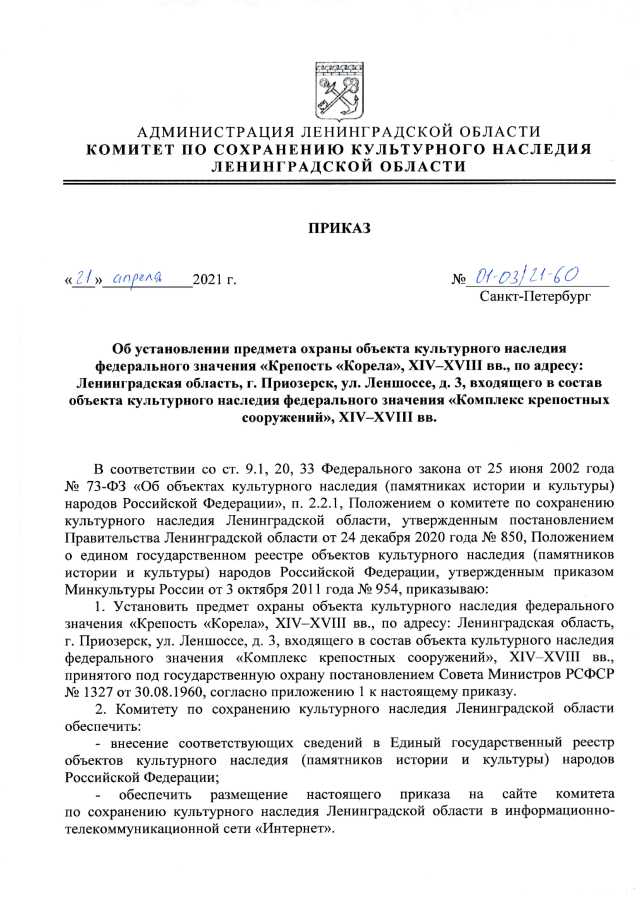 АДМИНИСТРАЦИЯ ЛЕНИНГРАДСКОЙ ОБЛАСТИ
КОМИТЕТ ПО СОХРАНЕНИЮ КУЛЬТУРНОГО НАСЛЕДИЯ ЛЕНИНГРАДСКОЙ ОБЛАСТИ

ПРИКАЗ

«21» апреля 2021 г.

№ 01-03/21-60
Санкт-Петербург

Об установлении предмета охраны объекта культурного наследия федерального значения «Крепость «Корела», XIV–XVIII вв., по адресу: Ленинградская область, г. Приозерск, ул. Леншоссе, д. 3, входящего в состав объекта культурного наследия федерального значения «Комплекс крепостных сооружений», XIV–XVIII вв.

В соответствии со ст. 9.1, 20, 33 Федерального закона от 25 июня 2002 года № 73-ФЗ «Об объектах культурного наследия (памятниках истории и культуры) народов Российской Федерации», п. 2.2.1, Положением о комитете по сохранению культурного наследия Ленинградской области, утвержденным постановлением Правительства Ленинградской области от 24 декабря 2020 года № 850, Положением о едином государственном реестре объектов культурного наследия (памятников истории и культуры) народов Российской Федерации, утвержденным приказом Минкультуры России от 3 октября 2011 года № 954, приказываю:

1. Установить предмет охраны объекта культурного наследия федерального значения «Крепость «Корела», XIV–XVIII вв., по адресу: Ленинградская область, г. Приозерск, ул. Леншоссе, д. 3, входящего в состав объекта культурного наследия федерального значения «Комплекс крепостных сооружений», XIV–XVIII вв., принятого под государственную охрану постановлением Совета Министров РСФСР № 1327 от 30.08.1960, согласно приложению 1 к настоящему приказу.

2. Комитету по сохранению культурного наследия Ленинградской области обеспечить:

- внесение соответствующих сведений в Единый государственный реестр объектов культурного наследия (памятников истории и культуры) народов Российской Федерации;

- обеспечить размещение настоящего приказа на сайте комитета по сохранению культурного наследия Ленинградской области в информационно-телекоммуникационной сети «Интернет».